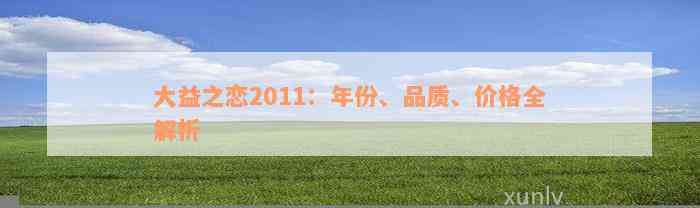 大益之恋2011：年份、品质、价格全解析

xunlv